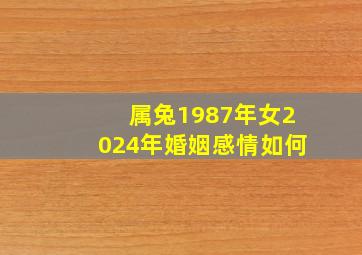 属兔1987年女2024年婚姻感情如何